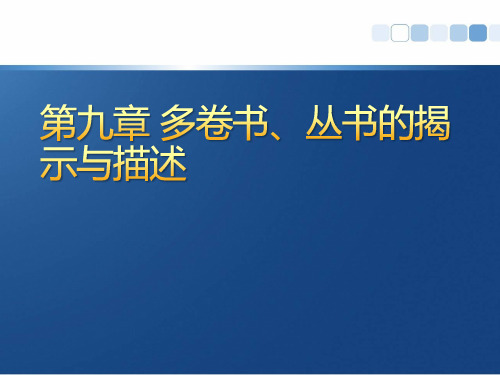 第九章 多卷书、丛书的揭示与描述